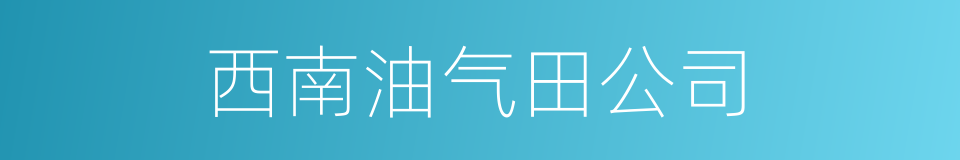 西南油气田公司